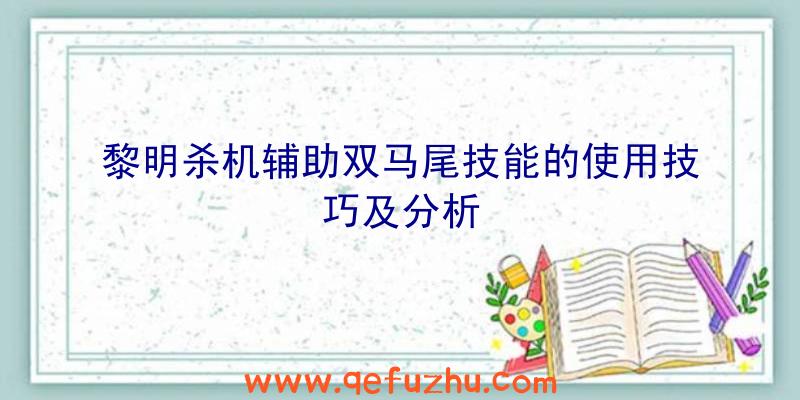 黎明杀机辅助双马尾技能的使用技巧及分析

www.qefuzhu.com